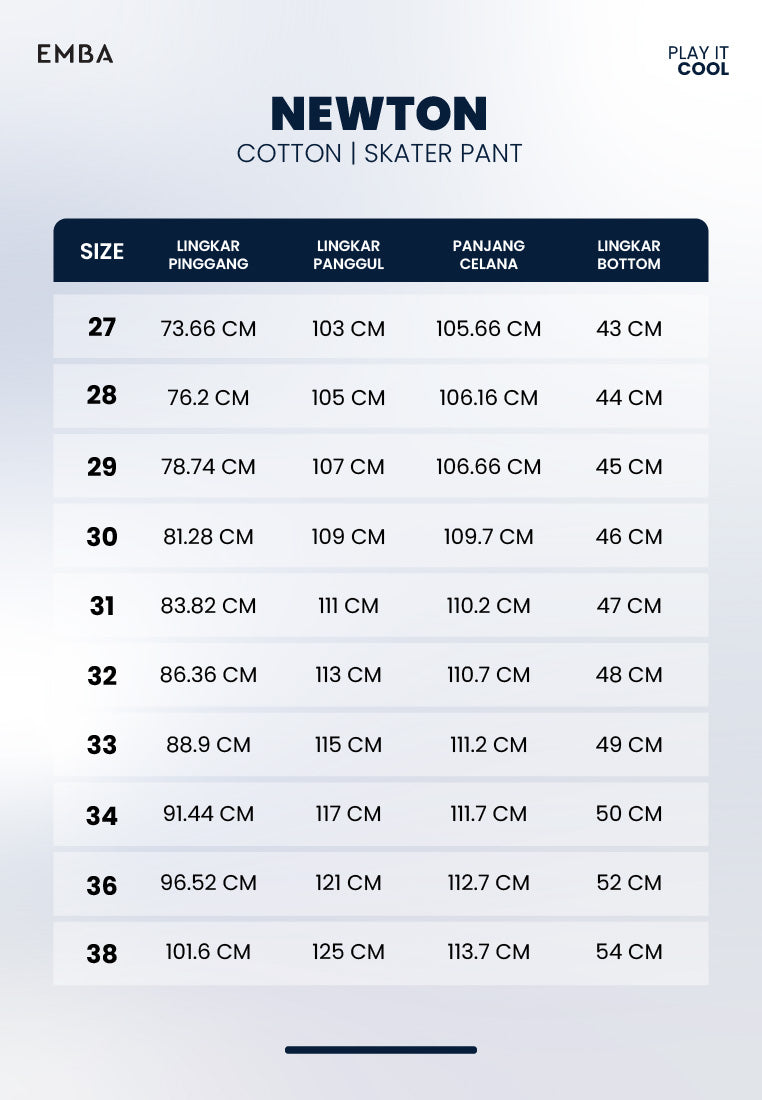 EMBA

PLAY IT
COOL

NEWTON
COTTON | SKATER PANT

| SIZE | LINGKAR PINGGANG | LINGKAR PANGGUL | PANJANG CELANA | LINGKAR BOTTOM |
|---|---|---|---|---|
| 27 | 73.66 CM | 103 CM | 105.66 CM | 43 CM |
| 28 | 76.2 CM | 105 CM | 106.16 CM | 44 CM |
| 29 | 78.74 CM | 107 CM | 106.66 CM | 45 CM |
| 30 | 81.28 CM | 109 CM | 109.7 CM | 46 CM |
| 31 | 83.82 CM | 111 CM | 110.2 CM | 47 CM |
| 32 | 86.36 CM | 113 CM | 110.7 CM | 48 CM |
| 33 | 88.9 CM | 115 CM | 111.2 CM | 49 CM |
| 34 | 91.44 CM | 117 CM | 111.7 CM | 50 CM |
| 36 | 96.52 CM | 121 CM | 112.7 CM | 52 CM |
| 38 | 101.6 CM | 125 CM | 113.7 CM | 54 CM |